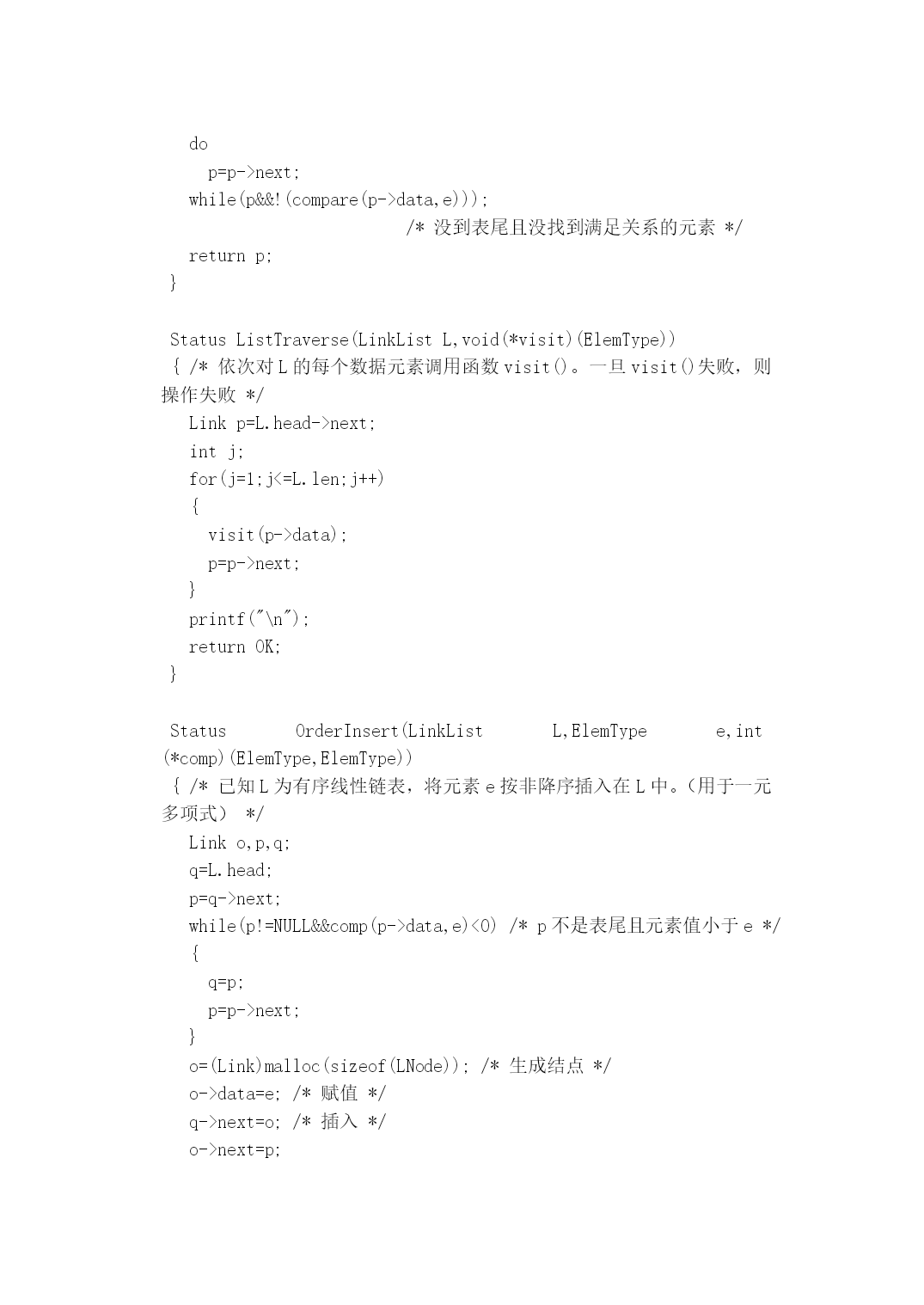 do
p=p->next;
while(p&&!(compare(p->data,e)));
/* 没到表尾且没找到满足关系的元素 */
return p;
}

Status ListTraverse(LinkList L,void(*visit)(ElemType))
{ /* 依次对 L 的每个数据元素调用函数 visit()。一旦 visit()失败，则操作失败 */
Link p=L.head->next;
int j;
for(j=1;j<=L.len;j++)
{
visit(p->data);
p=p->next;
}
printf("\n");
return OK;
}

Status OrderInsert(LinkList L,ElemType e,int (*comp)(ElemType,ElemType))
{ /* 已知 L 为有序线性链表，将元素 e 按非降序插入在 L 中。（用于一元多项式） */
Link o,p,q;
q=L.head;
p=q->next;
while(p!=NULL&&comp(p->data,e)<0) /* p 不是表尾且元素值小于 e */
{
q=p;
p=p->next;
}
o=(Link)malloc(sizeof(LNode)); /* 生成结点 */
o->data=e; /* 赋值 */
q->next=o; /* 插入 */
o->next=p;